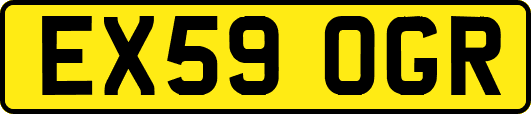 EX59 OGR